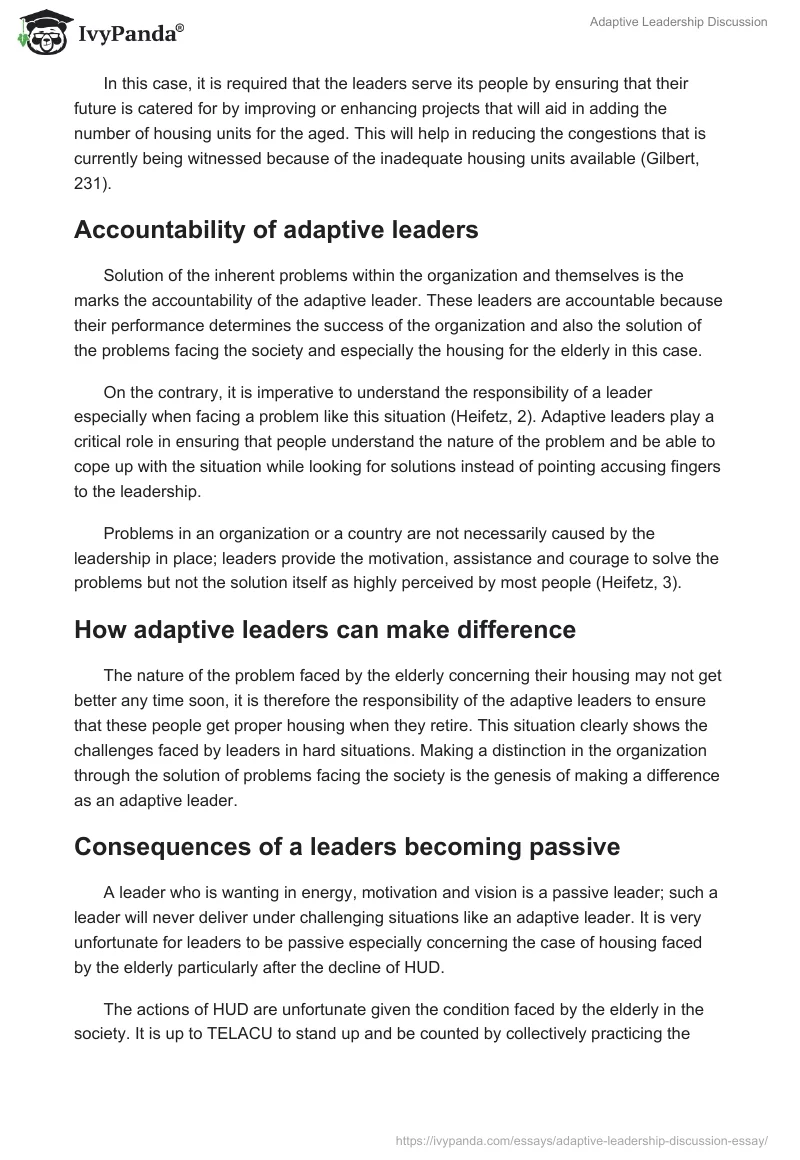 IvyPanda®

Adaptive Leadership Discussion

In this case, it is required that the leaders serve its people by ensuring that their future is catered for by improving or enhancing projects that will aid in adding the number of housing units for the aged. This will help in reducing the congestions that is currently being witnessed because of the inadequate housing units available (Gilbert, 231).

Accountability of adaptive leaders

Solution of the inherent problems within the organization and themselves is the marks the accountability of the adaptive leader. These leaders are accountable because their performance determines the success of the organization and also the solution of the problems facing the society and especially the housing for the elderly in this case.

On the contrary, it is imperative to understand the responsibility of a leader especially when facing a problem like this situation (Heifetz, 2). Adaptive leaders play a critical role in ensuring that people understand the nature of the problem and be able to cope up with the situation while looking for solutions instead of pointing accusing fingers to the leadership.

Problems in an organization or a country are not necessarily caused by the leadership in place; leaders provide the motivation, assistance and courage to solve the problems but not the solution itself as highly perceived by most people (Heifetz, 3).

How adaptive leaders can make difference

The nature of the problem faced by the elderly concerning their housing may not get better any time soon, it is therefore the responsibility of the adaptive leaders to ensure that these people get proper housing when they retire. This situation clearly shows the challenges faced by leaders in hard situations. Making a distinction in the organization through the solution of problems facing the society is the genesis of making a difference as an adaptive leader.

Consequences of a leaders becoming passive

A leader who is wanting in energy, motivation and vision is a passive leader; such a leader will never deliver under challenging situations like an adaptive leader. It is very unfortunate for leaders to be passive especially concerning the case of housing faced by the elderly particularly after the decline of HUD.

The actions of HUD are unfortunate given the condition faced by the elderly in the society. It is up to TELACU to stand up and be counted by collectively practicing the

https://ivypanda.com/essays/adaptive-leadership-discussion-essay/